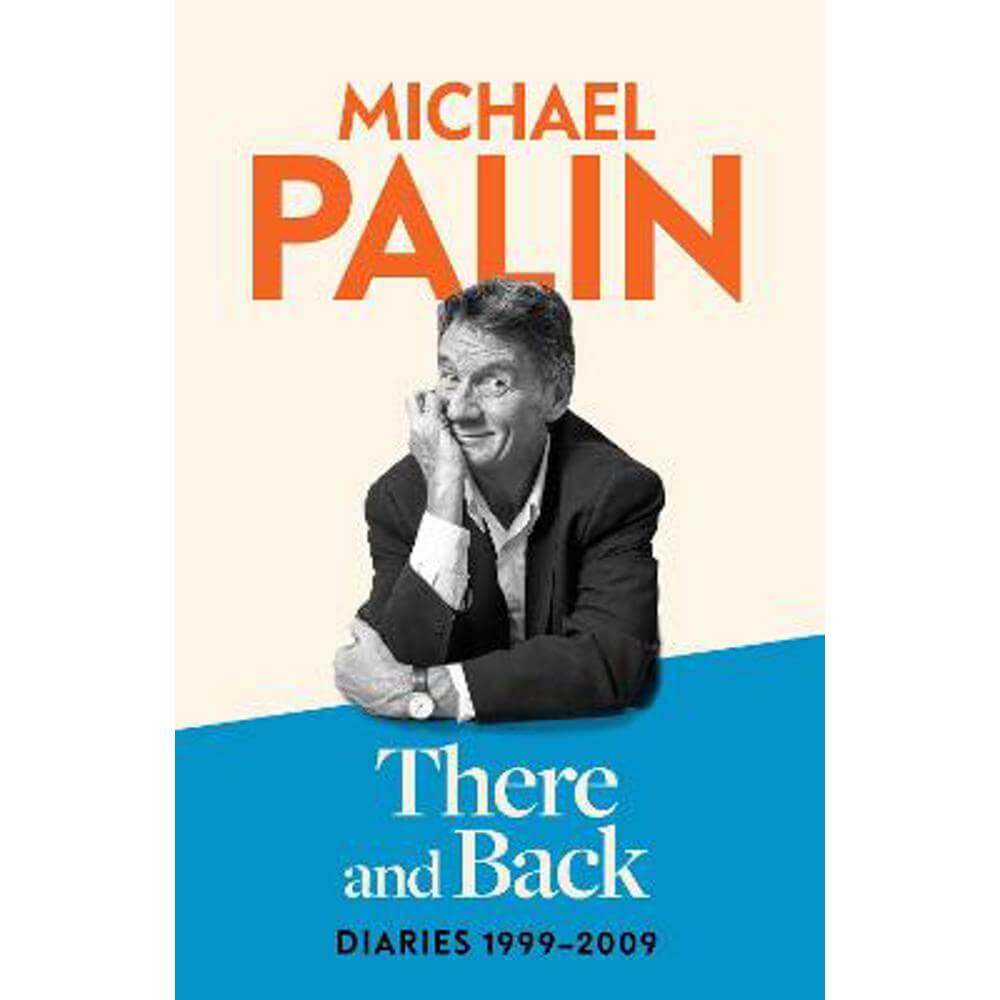 MICHAEL
PALIN

There and Back

DIARIES 1999–2009